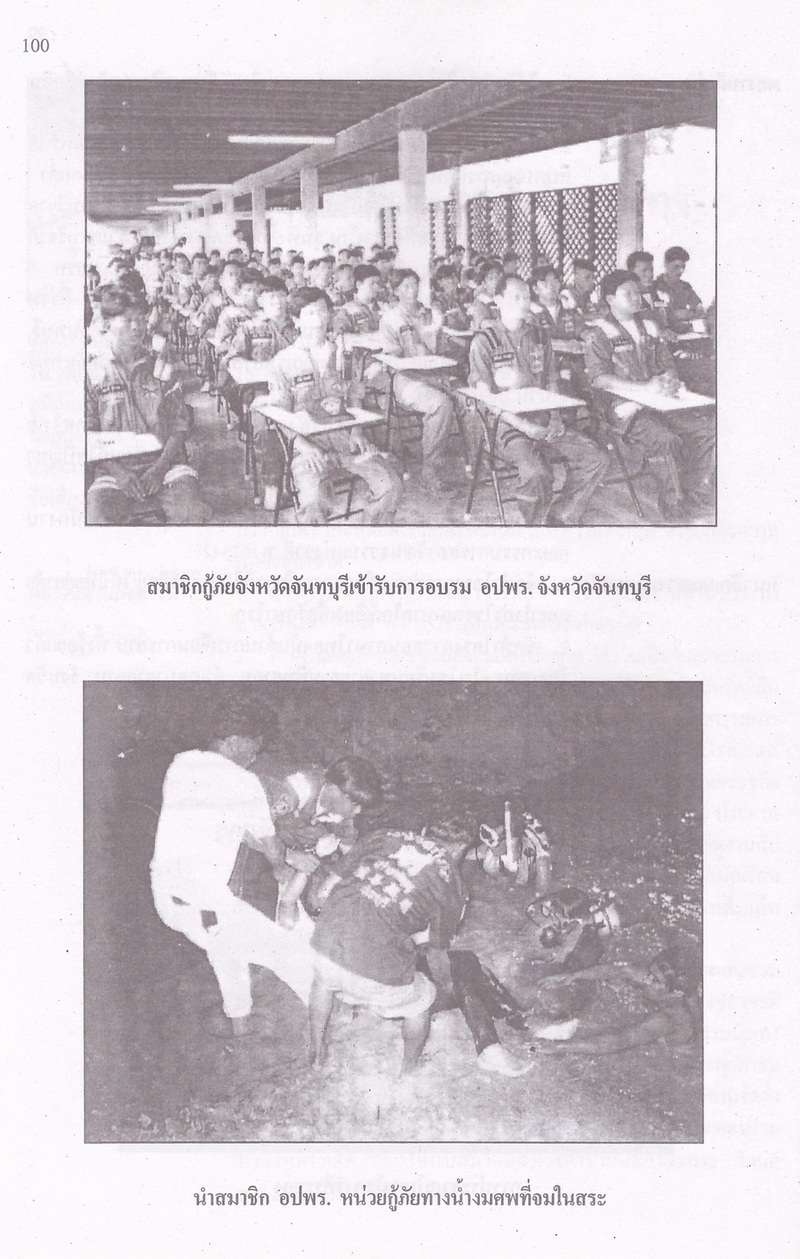 100

สมาชิกกู้ภัยจังหวัดจันทบุรีเข้ารับการอบรม อปพร. จังหวัดจันทบุรี

นำสมาชิก อปพร. หน่วยกู้ภัยทางน้ำงมศพที่จมในสระ